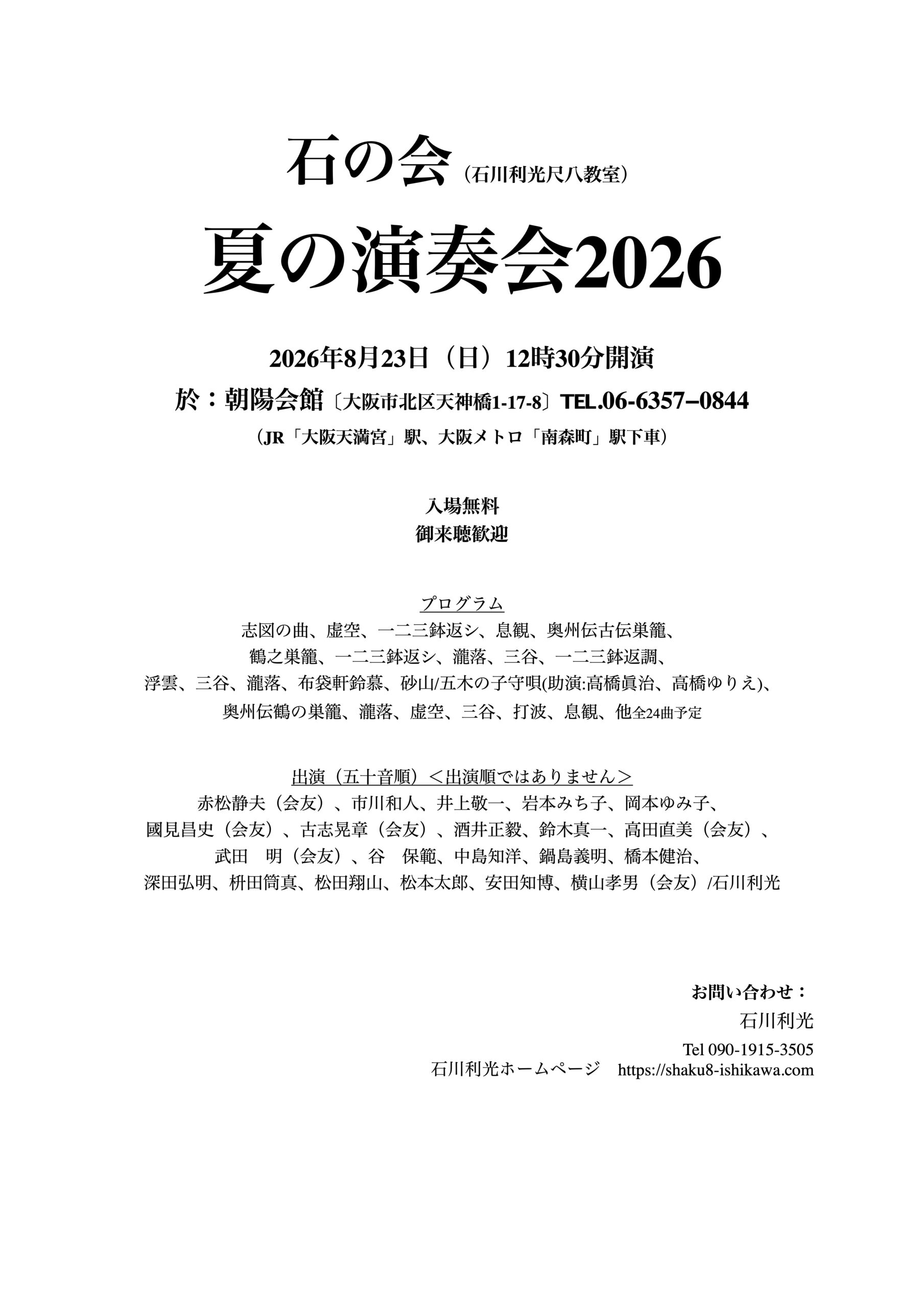 石の会（石川利光尺八教室）

夏の演奏会2026

2026年8月23日（日）12時30分開演

於：朝陽会館〔大阪市北区天神橋1-17-8〕TEL.06-6357−0844

（JR「大阪天満宮」駅、大阪メトロ「南森町」駅下車）

入場無料
御来聴歓迎

プログラム
志図の曲、虚空、一二三鉢返シ、息観、奥州伝古伝巣籠、
鶴之巣籠、一二三鉢返シ、瀧落、三谷、一二三鉢返調、
浮雲、三谷、瀧落、布袋軒鈴慕、砂山/五木の子守唄(助演:高橋眞治、高橋ゆりえ)、
奥州伝鶴の巣籠、瀧落、虚空、三谷、打波、息観、他全24曲予定

出演（五十音順）＜出演順ではありません＞
赤松静夫（会友）、市川和人、井上敬一、岩本みち子、岡本ゆみ子、
國見昌史（会友）、古志晃章（会友）、酒井正毅、鈴木真一、高田直美（会友）、
武田　明（会友）、谷　保範、中島知洋、鍋島義明、橋本健治、
深田弘明、枡田筒真、松田翔山、松本太郎、安田知博、横山孝男（会友）/石川利光

お問い合わせ：
石川利光
Tel 090-1915-3505
石川利光ホームページ　https://shaku8-ishikawa.com